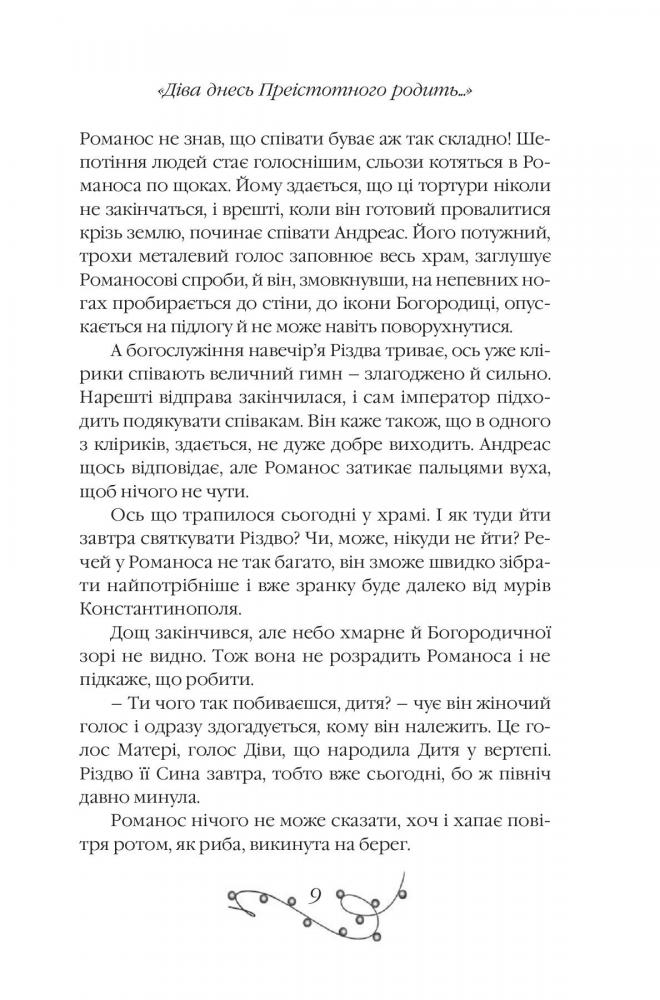 «Діва днесь Преістотного родить...»

Романос не знав, що співати буває аж так складно! Шепотіння людей стає голоснішим, сльози котяться в Романоса по щоках. Йому здається, що ці тортури ніколи не закінчаться, і врешті, коли він готовий провалитися крізь землю, починає співати Андреас. Його потужний, трохи металевий голос заповнює весь храм, заглушує Романосові спроби, й він, змовкнувши, на непевних ногах пробирається до стіни, до ікони Богородиці, опускається на підлогу й не може навіть поворухнутися.

А богослужіння навечір'я Різдва триває, ось уже клірики співають величний гимн – злагоджено й сильно. Нарешті відправа закінчилася, і сам імператор підходить подякувати співакам. Він каже також, що в одного з кліриків, здається, не дуже добре виходить. Андреас щось відповідає, але Романос затикає пальцями вуха, щоб нічого не чути.

Ось що трапилося сьогодні у храмі. І як туди йти завтра святкувати Різдво? Чи, може, нікуди не йти? Речей у Романоса не так багато, він зможе швидко зібрати найпотрібніше і вже зранку буде далеко від мурів Константинополя.

Дощ закінчився, але небо хмарне й Богородичної зорі не видно. Тож вона не розрадить Романоса і не підкаже, що робити.

– Ти чого так побиваєшся, дитя? – чує він жіночий голос і одразу здогадується, кому він належить. Це голос Матері, голос Діви, що народила Дитя у вертепі. Різдво її Сина завтра, тобто вже сьогодні, бо ж північ давно минула.

Романос нічого не може сказати, хоч і хапає повітря ротом, як риба, викинута на берег.

9